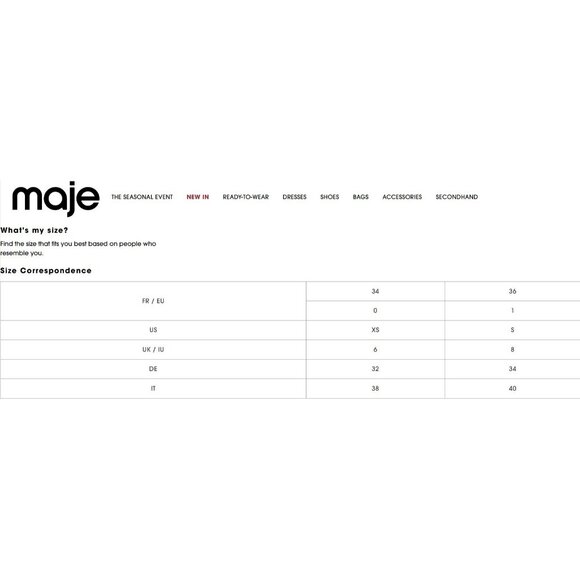 maje

THE SEASONAL EVENT NEW IN READY-TO-WEAR DRESSES SHOES BAGS ACCESSORIES SECONDHAND

What's my size?

Find the size that fits you best based on people who resemble you.

Size Correspondence

| FR / EU | 34 | 36 |
|---|---|---|
| | 0 | 1 |
| US | XS | S |
| UK / IU | 6 | 8 |
| DE | 32 | 34 |
| IT | 38 | 40 |